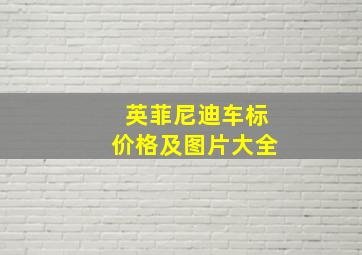 英菲尼迪车标
价格及图片大全